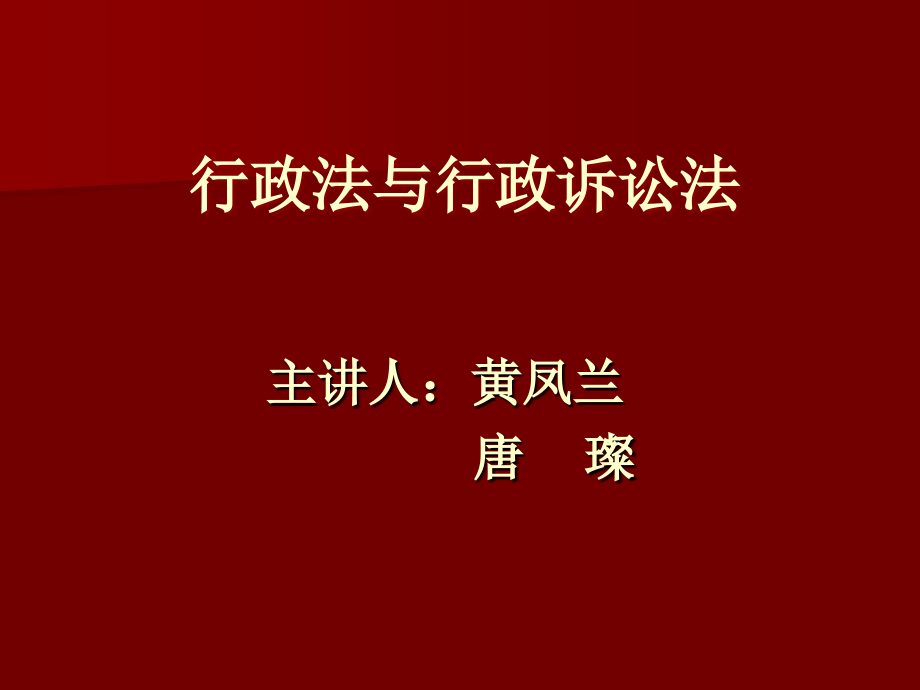 行政法与行政诉讼法

主讲人：黄凤兰
唐 璨